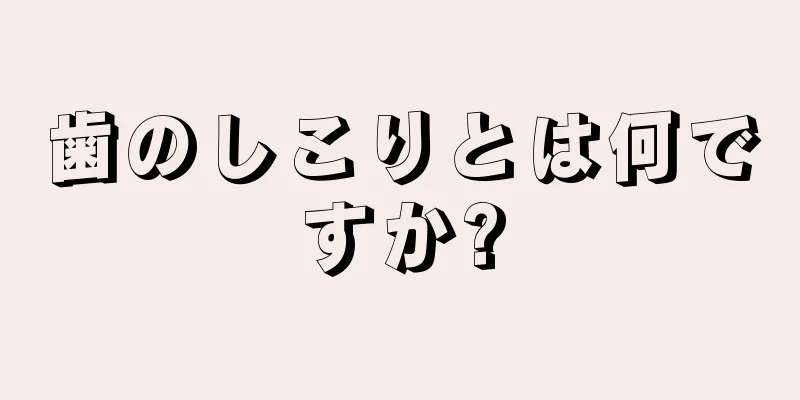 歯のしこりとは何ですか?